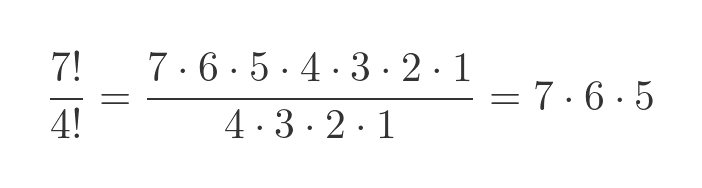 $\frac{7!}{4!} = \frac{7 \cdot 6 \cdot 5 \cdot 4 \cdot 3 \cdot 2 \cdot 1}{4 \cdot 3 \cdot 2 \cdot 1} = 7 \cdot 6 \cdot 5$